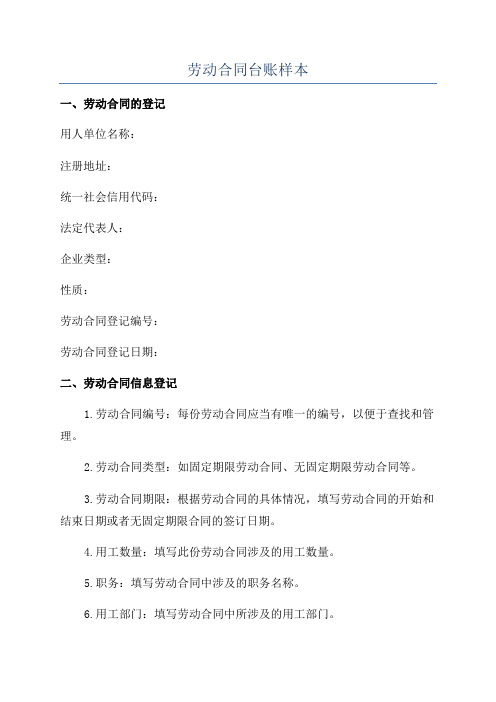 劳动合同台账样本

一、劳动合同的登记

用人单位名称：

注册地址：

统一社会信用代码：

法定代表人：

企业类型：

性质：

劳动合同登记编号：

劳动合同登记日期：

二、劳动合同信息登记

1.劳动合同编号：每份劳动合同应当有唯一的编号，以便于查找和管理。

2.劳动合同类型：如固定期限劳动合同、无固定期限劳动合同等。

3.劳动合同期限：根据劳动合同的具体情况，填写劳动合同的开始和结束日期或者无固定期限合同的签订日期。

4.用工数量：填写此份劳动合同涉及的用工数量。

5.职务：填写劳动合同中涉及的职务名称。

6.用工部门：填写劳动合同中所涉及的用工部门。